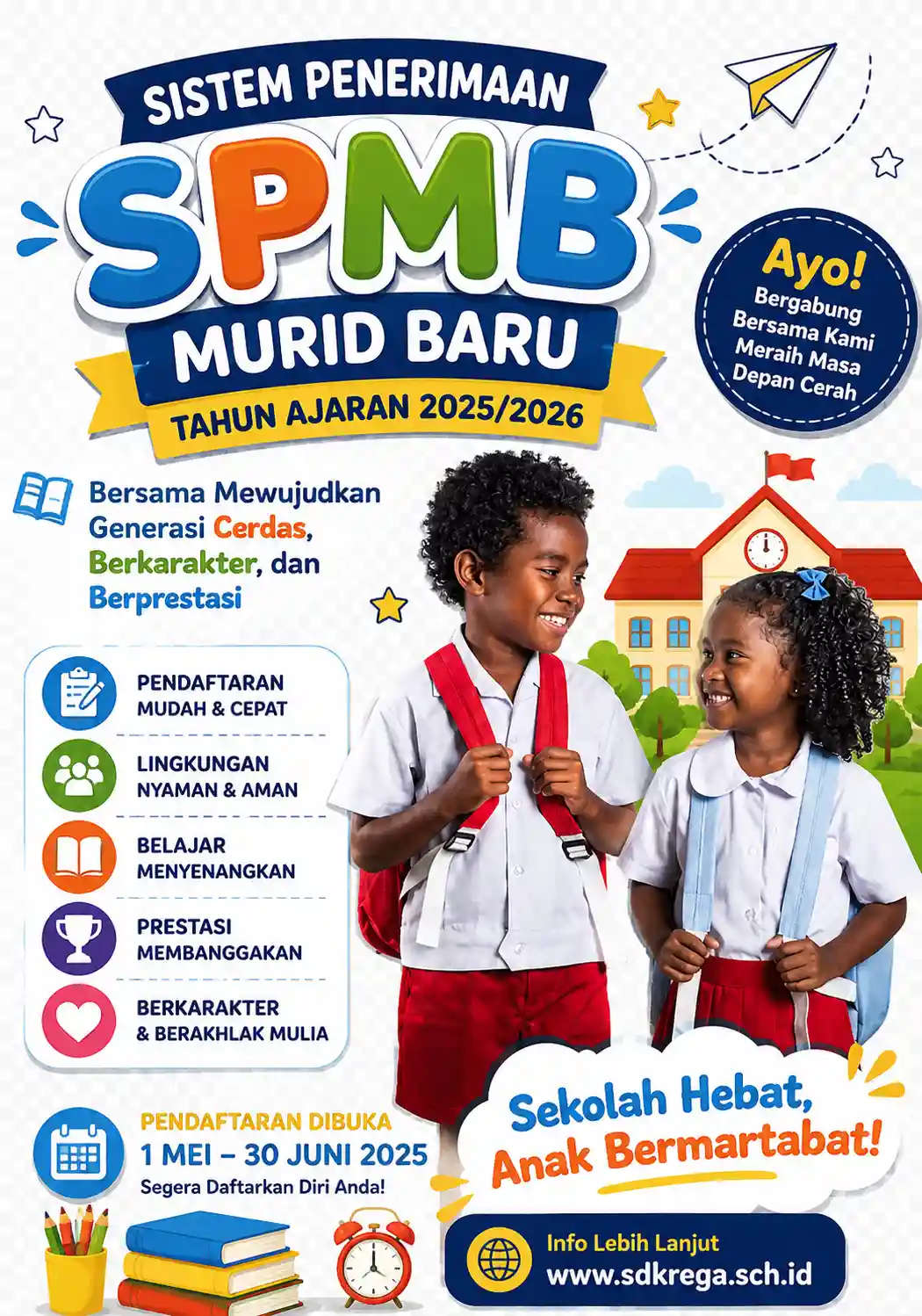 SISTEM PENERIMAAN

SPMB

MURID BARU

TAHUN AJARAN 2025/2026

Ayo!
Bergabung
Bersama Kami
Meraih Masa
Depan Cerah

Bersama Mewujudkan Generasi Cerdas, Berkarakter, dan Berprestasi

PENDAFTARAN
MUDAH & CEPAT

LINGKUNGAN
NYAMAN & AMAN

BELAJAR
MENYENANGKAN

PRESTASI
MEMBANGGAKAN

BERKARAKTER
& BERAKHLAK MULIA

PENDAFTARAN DIBUKA
1 MEI – 30 JUNI 2025
Segera Daftarkan Diri Anda!

Sekolah Hebat,
Anak Bermartabat!

Info Lebih Lanjut
www.sdkrega.sch.id